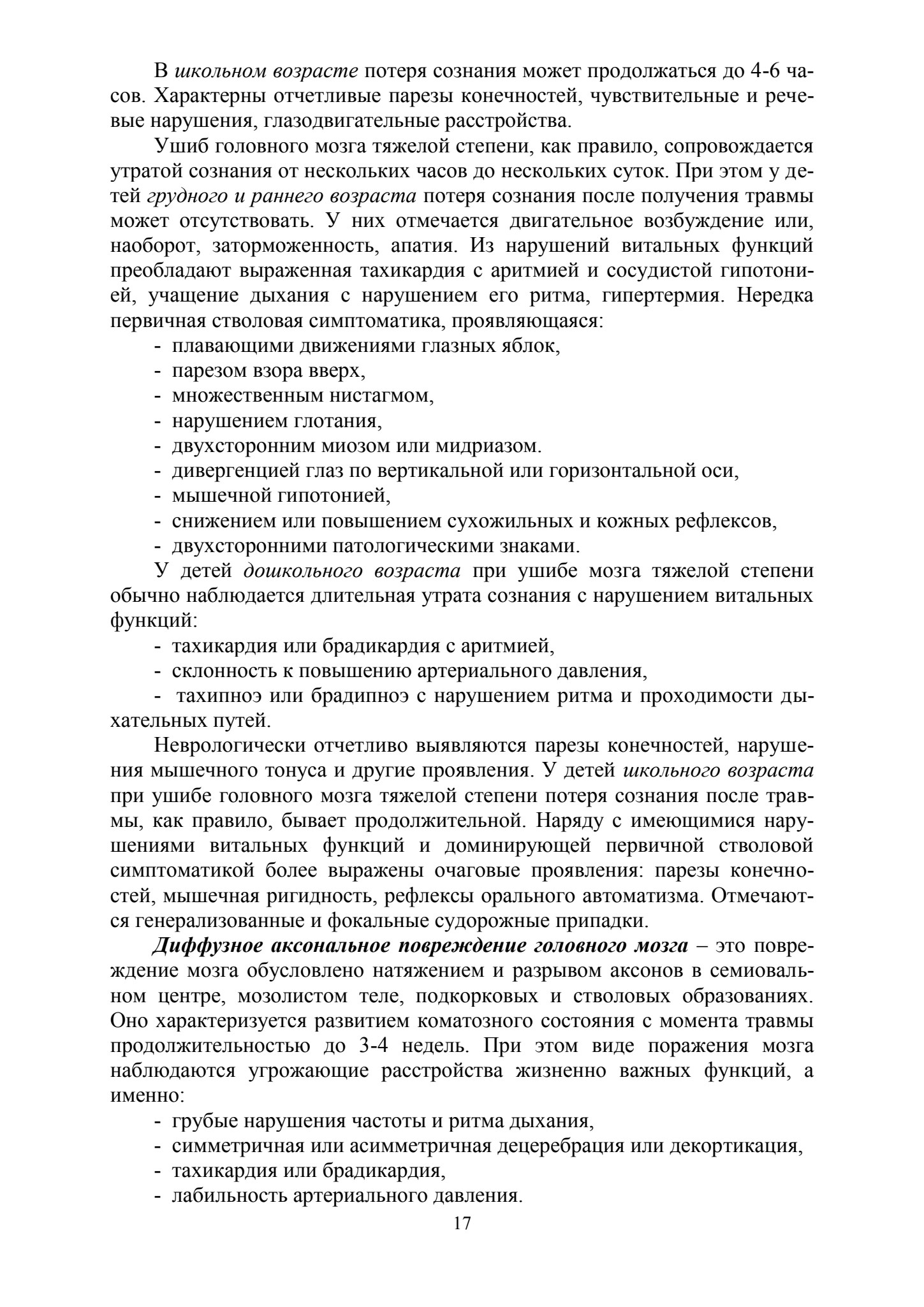 В школьном возрасте потеря сознания может продолжаться до 4-6 часов. Характерны отчетливые парезы конечностей, чувствительные и речевые нарушения, глазодвигательные расстройства.

Ушиб головного мозга тяжелой степени, как правило, сопровождается утратой сознания от нескольких часов до нескольких суток. При этом у детей грудного и раннего возраста потеря сознания после получения травмы может отсутствовать. У них отмечается двигательное возбуждение или, наоборот, заторможенность, апатия. Из нарушений витальных функций преобладают выраженная тахикардия с аритмией и сосудистой гипотонией, учащение дыхания с нарушением его ритма, гипертермия. Нередка первичная стволовая симптоматика, проявляющаяся:

- плавающими движениями глазных яблок,
- парезом взора вверх,
- множественным нистагмом,
- нарушением глотания,
- двухсторонним миозом или мидриазом.
- дивергенцией глаз по вертикальной или горизонтальной оси,
- мышечной гипотонией,
- снижением или повышением сухожильных и кожных рефлексов,
- двухсторонними патологическими знаками.

У детей дошкольного возраста при ушибе мозга тяжелой степени обычно наблюдается длительная утрата сознания с нарушением витальных функций:

- тахикардия или брадикардия с аритмией,
- склонность к повышению артериального давления,
- тахипноэ или брадипноэ с нарушением ритма и проходимости дыхательных путей.

Неврологически отчетливо выявляются парезы конечностей, нарушения мышечного тонуса и другие проявления. У детей школьного возраста при ушибе головного мозга тяжелой степени потеря сознания после травмы, как правило, бывает продолжительной. Наряду с имеющимися нарушениями витальных функций и доминирующей первичной стволовой симптоматикой более выражены очаговые проявления: парезы конечностей, мышечная ригидность, рефлексы орального автоматизма. Отмечаются генерализованные и фокальные судорожные припадки.

Диффузное аксональное повреждение головного мозга – это повреждение мозга обусловлено натяжением и разрывом аксонов в семиовальном центре, мозолистом теле, подкорковых и стволовых образованиях. Оно характеризуется развитием коматозного состояния с момента травмы продолжительностью до 3-4 недель. При этом виде поражения мозга наблюдаются угрожающие расстройства жизненно важных функций, а именно:

- грубые нарушения частоты и ритма дыхания,
- симметричная или асимметричная децеребрация или декортикация,
- тахикардия или брадикардия,
- лабильность артериального давления.

17